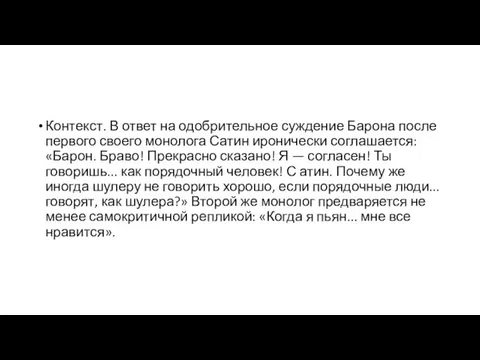 • Контекст. В ответ на одобрительное суждение Барона после первого своего монолога Сатин иронически соглашается: «Барон. Браво! Прекрасно сказано! Я — согласен! Ты говоришь... как порядочный человек! С атин. Почему же иногда шулеру не говорить хорошо, если порядочные люди... говорят, как шулера?» Второй же монолог предваряется не менее самокритичной репликой: «Когда я пьян... мне все нравится».